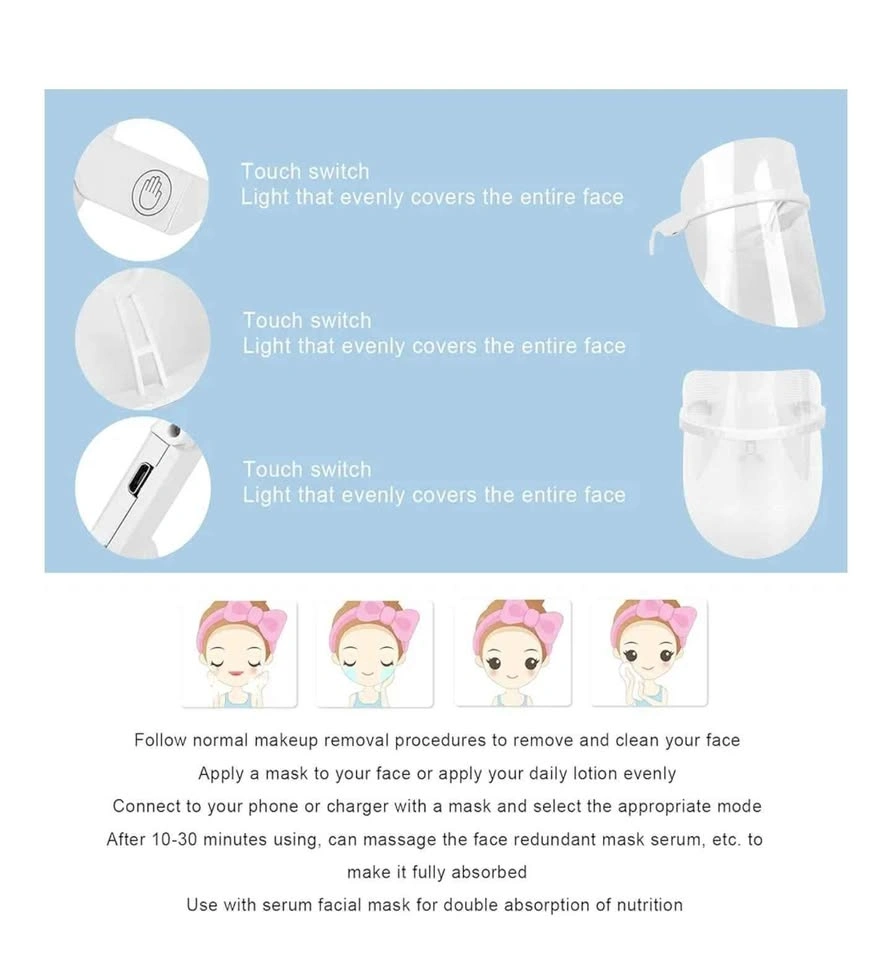 Touch switch
Light that evenly covers the entire face

Touch switch
Light that evenly covers the entire face

Touch switch
Light that evenly covers the entire face

Follow normal makeup removal procedures to remove and clean your face

Apply a mask to your face or apply your daily lotion evenly

Connect to your phone or charger with a mask and select the appropriate mode

After 10-30 minutes using, can massage the face redundant mask serum, etc. to make it fully absorbed

Use with serum facial mask for double absorption of nutrition